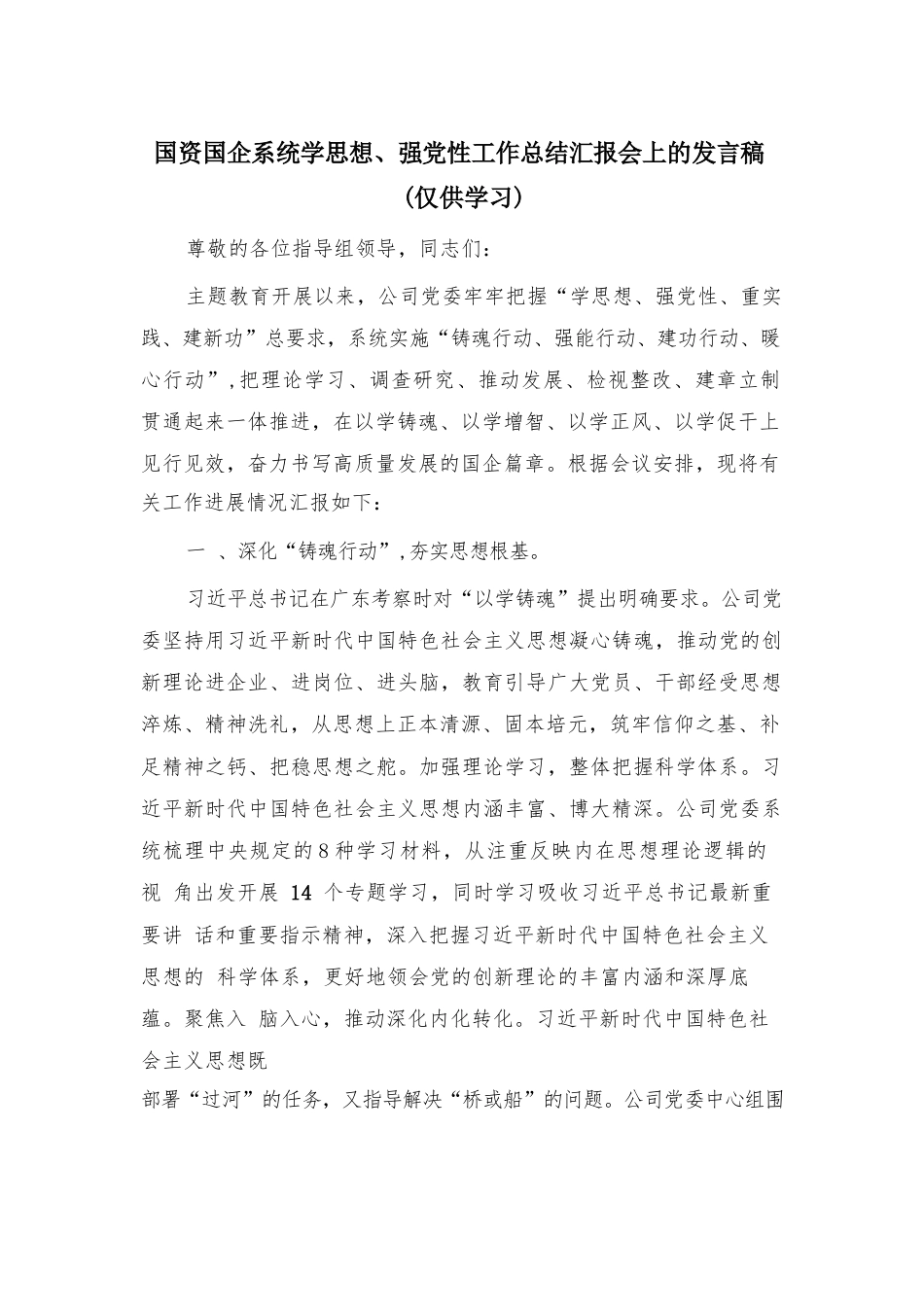 国资国企系统学思想、强党性工作总结汇报会上的发言稿（仅供学习）

尊敬的各位指导组领导，同志们：

主题教育开展以来，公司党委牢牢把握“学思想、强党性、重实践、建新功”总要求，系统实施“铸魂行动、强能行动、建功行动、暖心行动”，把理论学习、调查研究、推动发展、检视整改、建章立制贯通起来一体推进，在以学铸魂、以学增智、以学正风、以学促干上见行见效，奋力书写高质量发展的国企篇章。根据会议安排，现将有关工作进展情况汇报如下：

一 、深化“铸魂行动”，夯实思想根基。

习近平总书记在广东考察时对“以学铸魂”提出明确要求。公司党委坚持用习近平新时代中国特色社会主义思想凝心铸魂，推动党的创新理论进企业、进岗位、进头脑，教育引导广大党员、干部经受思想淬炼、精神洗礼，从思想上正本清源、固本培元，筑牢信仰之基、补足精神之钙、把稳思想之舵。加强理论学习，整体把握科学体系。习近平新时代中国特色社会主义思想内涵丰富、博大精深。公司党委系统梳理中央规定的8种学习材料，从注重反映内在思想理论逻辑的视 角出发开展 14 个专题学习，同时学习吸收习近平总书记最新重要讲 话和重要指示精神，深入把握习近平新时代中国特色社会主义思想的 科学体系，更好地领会党的创新理论的丰富内涵和深厚底蕴。聚焦入 脑入心，推动深化内化转化。习近平新时代中国特色社会主义思想既

部署“过河”的任务，又指导解决“桥或船”的问题。公司党委中心组围